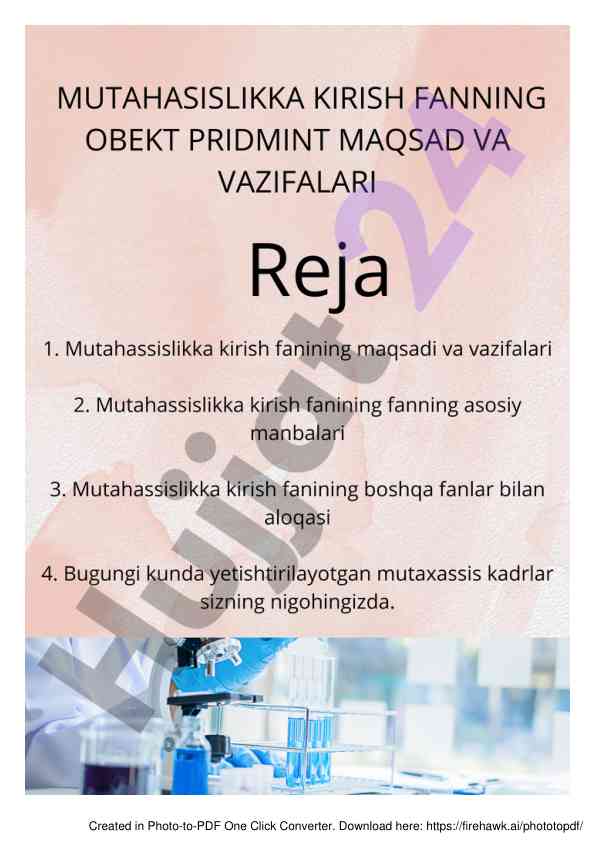 MUTAHASISLIKKA KIRISH FANNING OBEKT PRIDMINT MAQSAD VA VAZIFALARI

Reja

1. Mutahassislikka kirish fanining maqsadi va vazifalari

2. Mutahassislikka kirish fanining fanning asosiy manbalari

3. Mutahassislikka kirish fanining boshqa fanlar bilan aloqasi

4. Bugungi kunda yetishtirilayotgan mutaxassis kadrlar sizning nigohingizda.

Hujjat24

Created in Photo-to-PDF One Click Converter. Download here: https://firehawk.ai/phototopdf/